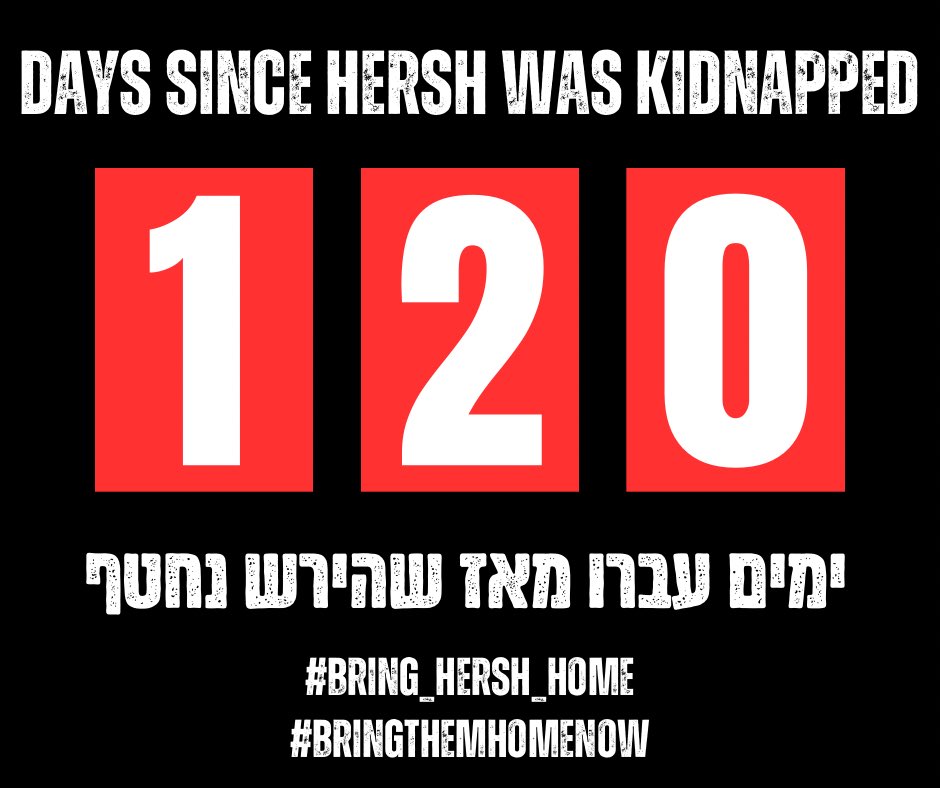 DAYS SINCE HERSH WAS KIDNAPPED

120

ימים עברו מאז שהירש נחטף

#BRING_HERSH_HOME
#BRINGTHEMHOMENOW